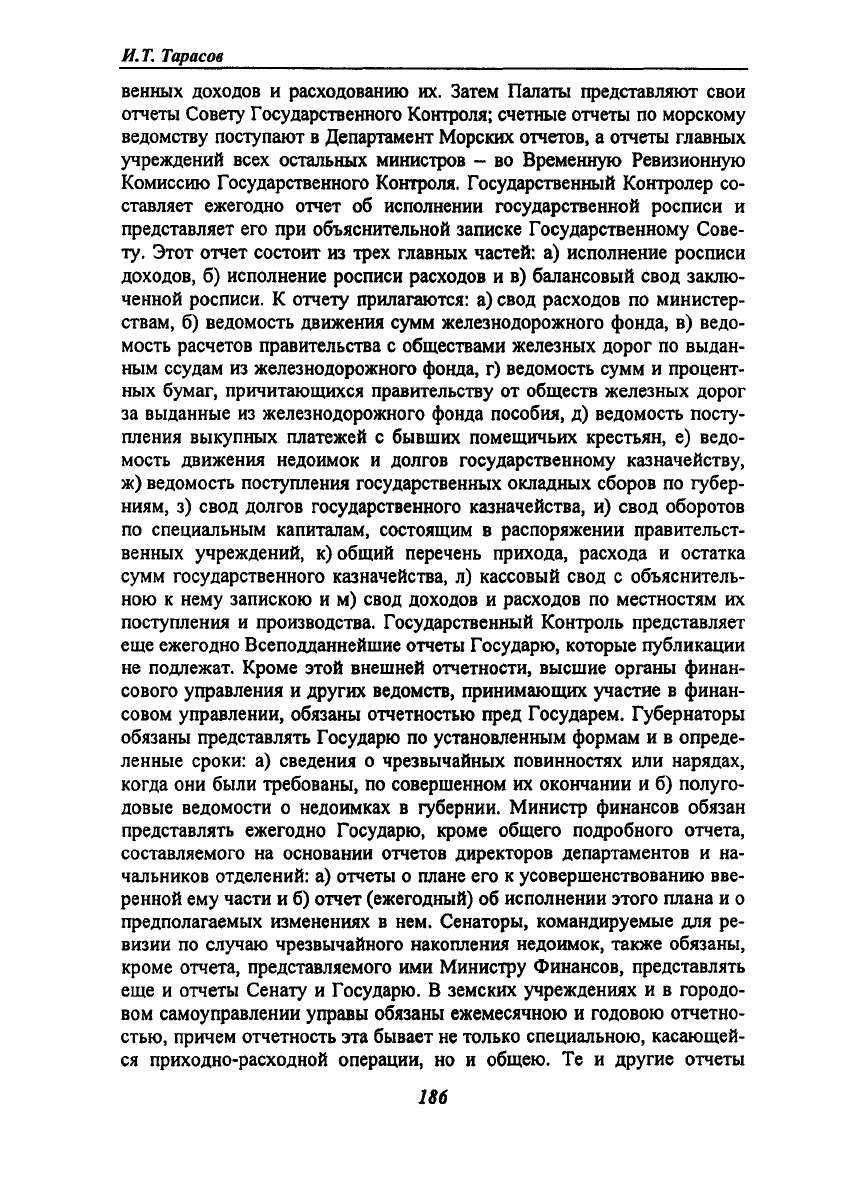 И.Т. Тарасов

венных доходов и расходованию их. Затем Палаты представляют свои отчеты Совету Государственного Контроля; счетные отчеты по морскому ведомству поступают в Департамент Морских отчетов, а отчеты главных учреждений всех остальных министров – во Временную Ревизионную Комиссию Государственного Контроля. Государственный Контролер составляет ежегодно отчет об исполнении государственной росписи и представляет его при объяснительной записке Государственному Совету. Этот отчет состоит из трех главных частей: а) исполнение росписи доходов, б) исполнение росписи расходов и в) балансовый свод заключенной росписи. К отчету прилагаются: а) свод расходов по министерствам, б) ведомость движения сумм железнодорожного фонда, в) ведомость расчетов правительства с обществами железных дорог по выданным ссудам из железнодорожного фонда, г) ведомость сумм и процентных бумаг, причитающихся правительству от обществ железных дорог за выданные из железнодорожного фонда пособия, д) ведомость поступления выкупных платежей с бывших помещичьих крестьян, е) ведомость движения недоимок и долгов государственному казначейству, ж) ведомость поступления государственных окладных сборов по губерниям, з) свод долгов государственного казначейства, и) свод оборотов по специальным капиталам, состоящим в распоряжении правительственных учреждений, к) общий перечень прихода, расхода и остатка сумм государственного казначейства, л) кассовый свод с объяснительною к нему запискою и м) свод доходов и расходов по местностям их поступления и производства. Государственный Контроль представляет еще ежегодно Всеподданнейшие отчеты Государю, которые публикации не подлежат. Кроме этой внешней отчетности, высшие органы финансового управления и других ведомств, принимающих участие в финансовом управлении, обязаны отчетностью пред Государем. Губернаторы обязаны представлять Государю по установленным формам и в определенные сроки: а) сведения о чрезвычайных повинностях или нарядах, когда они были требованы, по совершенном их окончании и б) полугодовые ведомости о недоимках в губернии. Министр финансов обязан представлять ежегодно Государю, кроме общего подробного отчета, составляемого на основании отчетов директоров департаментов и начальников отделений: а) отчеты о плане его к усовершенствованию вверенной ему части и б) отчет (ежегодный) об исполнении этого плана и о предполагаемых изменениях в нем. Сенаторы, командируемые для ревизии по случаю чрезвычайного накопления недоимок, также обязаны, кроме отчета, представляемого ими Министру Финансов, представлять еще и отчеты Сенату и Государю. В земских учреждениях и в городовом самоуправлении управы обязаны ежемесячною и годовою отчетностью, причем отчетность эта бывает не только специальною, касающейся приходно-расходной операции, но и общею. Те и другие отчеты

186